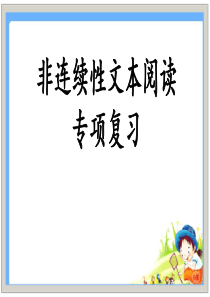 非连续性文本阅读
专项复习